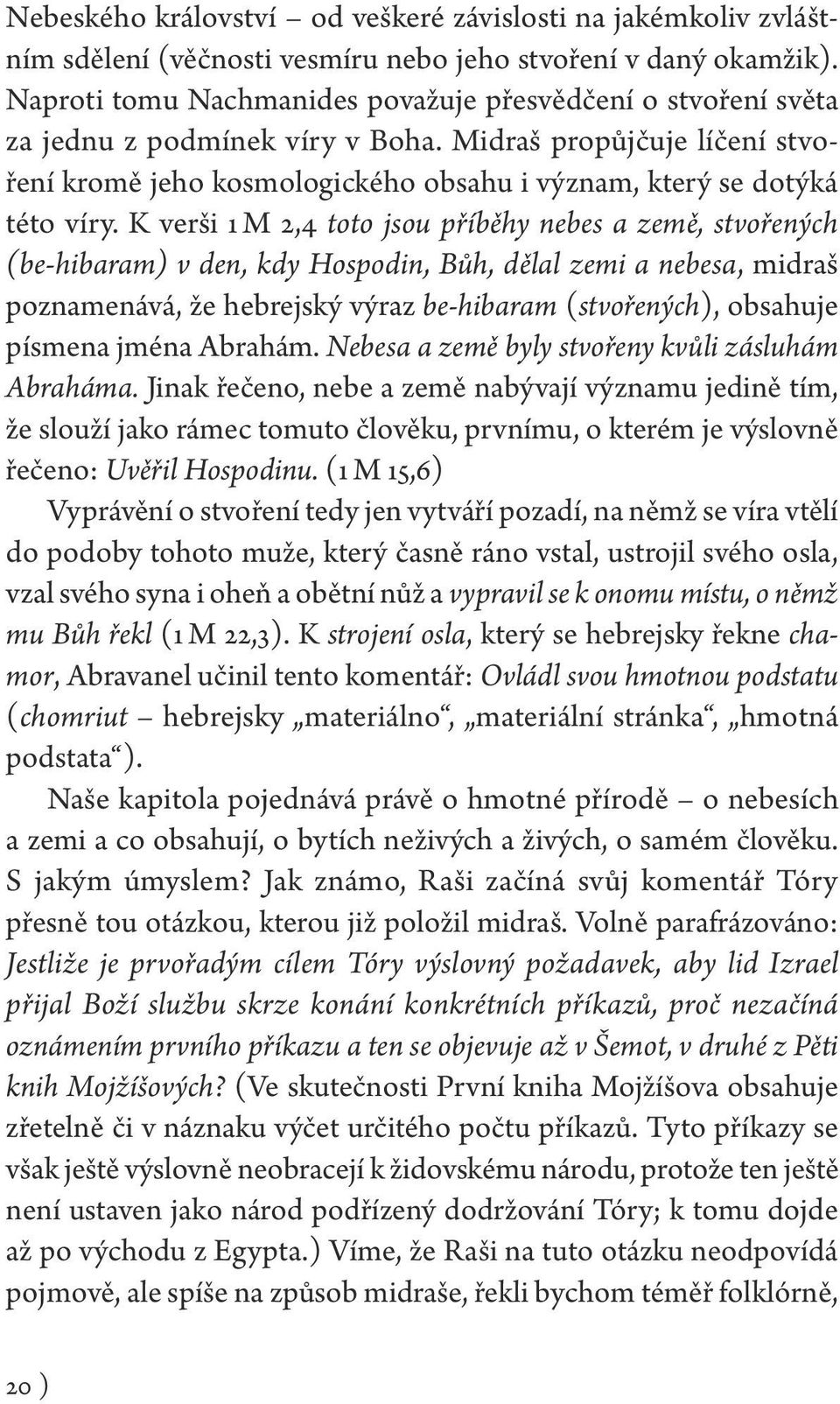 Nebeského království – od veškeré závislosti na jakémkoliv zvláštním sdělení (věčnosti vesmíru nebo jeho stvoření v daný okamžik). Naproti tomu Nachmanides považuje přesvědčení o stvoření světa za jednu z podmínek víry v Boha. Midraš propůjčuje líčení stvoření kromě jeho kosmologického obsahu i význam, který se dotýká této víry. K verši 1 M 2,4 toto jsou příběhy nebes a země, stvořených (be-hibaram) v den, kdy Hospodin, Bůh, dělal zemi a nebesa, midraš poznamenává, že hebrejský výraz be-hibaram (stvořených), obsahuje písmena jména Abrahám. Nebesa a země byly stvořeny kvůli zásluhám Abraháma. Jinak řečeno, nebe a země nabývají významu jedině tím, že slouží jako rámec tomuto člověku, prvnímu, o kterém je výslovně řečeno: Uvěřil Hospodinu. (1 M 15,6)
Vyprávění o stvoření tedy jen vytváří pozadí, na němž se víra vtělí do podoby tohoto muže, který časně ráno vstal, ustrojil svého osla, vzal svého syna i oheň a obětní nůž a vypravil se k onomu místu, o němž mu Bůh řekl (1 M 22,3). K strojení osla, který se hebrejsky řekne chamor, Abravanel učinil tento komentář: Ovládl svou hmotnou podstatu (chomriut – hebrejsky „materiálno“, „materiální stránka“, „hmotná podstata“).

Naše kapitola pojednává právě o hmotné přírodě – o nebesích a zemi a co obsahují, o bytích neživých a živých, o samém člověku. S jakým úmyslem? Jak známo, Raši začíná svůj komentář Tóry přesně tou otázkou, kterou již položil midraš. Volně parafrázováno: Jestliže je prvořadým cílem Tóry výslovný požadavek, aby lid Izrael přijal Boží službu skrze konání konkrétních příkazů, proč nezačíná oznámením prvního příkazu a ten se objevuje až v Šemot, v druhé z Pěti knih Mojžíšových? (Ve skutečnosti První kniha Mojžíšova obsahuje zřetelně či v náznaku výčet určitého počtu příkazů. Tyto příkazy se však ještě výslovně neobracejí k židovskému národu, protože ten ještě není ustaven jako národ podřízený dodržování Tóry; k tomu dojde až po východu z Egypta.) Víme, že Raši na tuto otázku neodpovídá pojmově, ale spíše na způsob midraše, řekli bychom téměř folklórně,

20 )